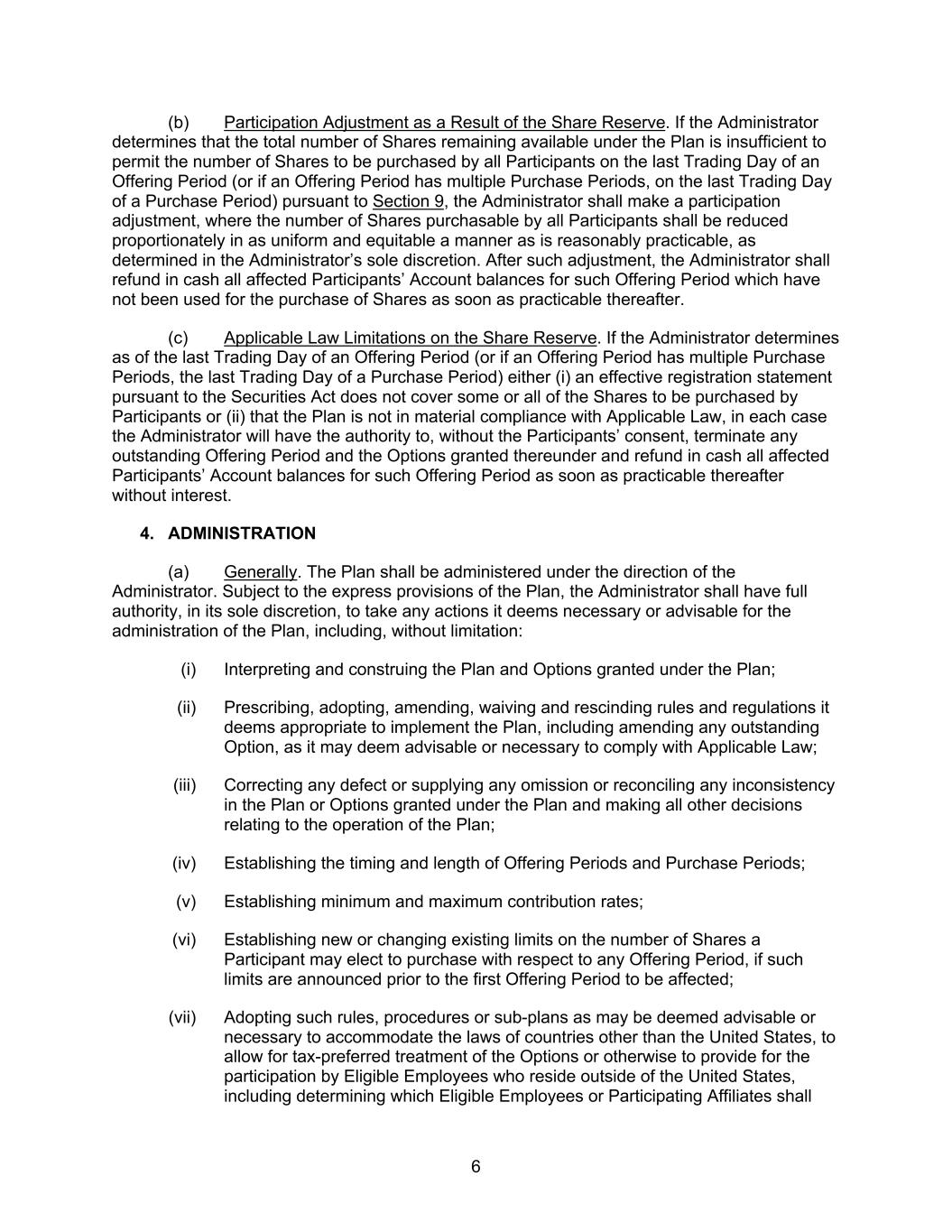 (b) Participation Adjustment as a Result of the Share Reserve. If the Administrator determines that the total number of Shares remaining available under the Plan is insufficient to permit the number of Shares to be purchased by all Participants on the last Trading Day of an Offering Period (or if an Offering Period has multiple Purchase Periods, on the last Trading Day of a Purchase Period) pursuant to Section 9, the Administrator shall make a participation adjustment, where the number of Shares purchasable by all Participants shall be reduced proportionately in as uniform and equitable a manner as is reasonably practicable, as determined in the Administrator's sole discretion. After such adjustment, the Administrator shall refund in cash all affected Participants' Account balances for such Offering Period which have not been used for the purchase of Shares as soon as practicable thereafter.

(c) Applicable Law Limitations on the Share Reserve. If the Administrator determines as of the last Trading Day of an Offering Period (or if an Offering Period has multiple Purchase Periods, the last Trading Day of a Purchase Period) either (i) an effective registration statement pursuant to the Securities Act does not cover some or all of the Shares to be purchased by Participants or (ii) that the Plan is not in material compliance with Applicable Law, in each case the Administrator will have the authority to, without the Participants' consent, terminate any outstanding Offering Period and the Options granted thereunder and refund in cash all affected Participants' Account balances for such Offering Period as soon as practicable thereafter without interest.

4. ADMINISTRATION

(a) Generally. The Plan shall be administered under the direction of the Administrator. Subject to the express provisions of the Plan, the Administrator shall have full authority, in its sole discretion, to take any actions it deems necessary or advisable for the administration of the Plan, including, without limitation:

(i) Interpreting and construing the Plan and Options granted under the Plan;

(ii) Prescribing, adopting, amending, waiving and rescinding rules and regulations it deems appropriate to implement the Plan, including amending any outstanding Option, as it may deem advisable or necessary to comply with Applicable Law;

(iii) Correcting any defect or supplying any omission or reconciling any inconsistency in the Plan or Options granted under the Plan and making all other decisions relating to the operation of the Plan;

(iv) Establishing the timing and length of Offering Periods and Purchase Periods;

(v) Establishing minimum and maximum contribution rates;

(vi) Establishing new or changing existing limits on the number of Shares a Participant may elect to purchase with respect to any Offering Period, if such limits are announced prior to the first Offering Period to be affected;

(vii) Adopting such rules, procedures or sub-plans as may be deemed advisable or necessary to accommodate the laws of countries other than the United States, to allow for tax-preferred treatment of the Options or otherwise to provide for the participation by Eligible Employees who reside outside of the United States, including determining which Eligible Employees or Participating Affiliates shall

6